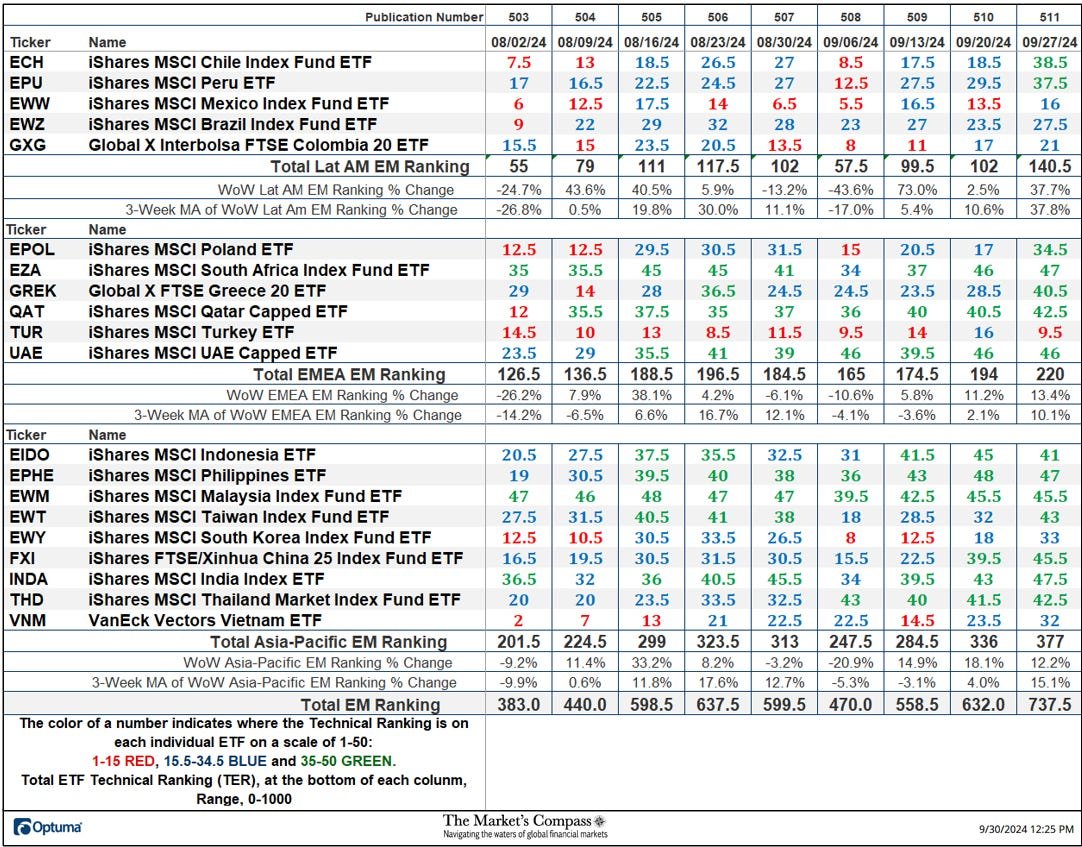 | | Publication Number | 503 | 504 | 505 | 506 | 507 | 508 | 509 | 510 | 511 |
|---|---|---|---|---|---|---|---|---|---|---|
| Ticker | Name | 08/02/24 | 08/09/24 | 08/16/24 | 08/23/24 | 08/30/24 | 09/06/24 | 09/13/24 | 09/20/24 | 09/27/24 |
| ECH | iShares MSCI Chile Index Fund ETF | 7.5 | 13 | 18.5 | 26.5 | 27 | 8.5 | 17.5 | 18.5 | 38.5 |
| EPU | iShares MSCI Peru ETF | 17 | 16.5 | 22.5 | 24.5 | 27 | 12.5 | 27.5 | 29.5 | 37.5 |
| EWW | iShares MSCI Mexico Index Fund ETF | 6 | 12.5 | 17.5 | 14 | 6.5 | 5.5 | 16.5 | 13.5 | 16 |
| EWZ | iShares MSCI Brazil Index Fund ETF | 9 | 22 | 29 | 32 | 28 | 23 | 27 | 23.5 | 27.5 |
| GXG | Global X Interbolsa FTSE Colombia 20 ETF | 15.5 | 15 | 23.5 | 20.5 | 13.5 | 8 | 11 | 17 | 21 |
| | Total Lat AM EM Ranking | 55 | 79 | 111 | 117.5 | 102 | 57.5 | 99.5 | 102 | 140.5 |
| | WoW Lat AM EM Ranking % Change | -24.7% | 43.6% | 40.5% | 5.9% | -13.2% | -43.6% | 73.0% | 2.5% | 37.7% |
| | 3-Week MA of WoW Lat Am EM Ranking % Change | -26.8% | 0.5% | 19.8% | 30.0% | 11.1% | -17.0% | 5.4% | 10.6% | 37.8% |
| Ticker | Name | | | | | | | | | |
| EPOL | iShares MSCI Poland ETF | 12.5 | 12.5 | 29.5 | 30.5 | 31.5 | 15 | 20.5 | 17 | 34.5 |
| EZA | iShares MSCI South Africa Index Fund ETF | 35 | 35.5 | 45 | 45 | 41 | 34 | 37 | 46 | 47 |
| GREK | Global X FTSE Greece 20 ETF | 29 | 14 | 28 | 36.5 | 24.5 | 24.5 | 23.5 | 28.5 | 40.5 |
| QAT | iShares MSCI Qatar Capped ETF | 12 | 35.5 | 37.5 | 35 | 37 | 36 | 40 | 40.5 | 42.5 |
| TUR | iShares MSCI Turkey ETF | 14.5 | 10 | 13 | 8.5 | 11.5 | 9.5 | 14 | 16 | 9.5 |
| UAE | iShares MSCI UAE Capped ETF | 23.5 | 29 | 35.5 | 41 | 39 | 46 | 39.5 | 46 | 46 |
| | Total EMEA EM Ranking | 126.5 | 136.5 | 188.5 | 196.5 | 184.5 | 165 | 174.5 | 194 | 220 |
| | WoW EMEA EM Ranking % Change | -26.2% | 7.9% | 38.1% | 4.2% | -6.1% | -10.6% | 5.8% | 11.2% | 13.4% |
| | 3-Week MA of WoW EMEA EM Ranking % Change | -14.2% | -6.5% | 6.6% | 16.7% | 12.1% | -4.1% | -3.6% | 2.1% | 10.1% |
| Ticker | Name | | | | | | | | | |
| EIDO | iShares MSCI Indonesia ETF | 20.5 | 27.5 | 37.5 | 35.5 | 32.5 | 31 | 41.5 | 45 | 41 |
| EPHE | iShares MSCI Philippines ETF | 19 | 30.5 | 39.5 | 40 | 38 | 36 | 43 | 48 | 47 |
| EWM | iShares MSCI Malaysia Index Fund ETF | 47 | 46 | 48 | 47 | 47 | 39.5 | 42.5 | 45.5 | 45.5 |
| EWT | iShares MSCI Taiwan Index Fund ETF | 27.5 | 31.5 | 40.5 | 41 | 38 | 18 | 28.5 | 32 | 43 |
| EWY | iShares MSCI South Korea Index Fund ETF | 12.5 | 10.5 | 30.5 | 33.5 | 26.5 | 8 | 12.5 | 18 | 33 |
| FXI | iShares FTSE/Xinhua China 25 Index Fund ETF | 16.5 | 19.5 | 30.5 | 31.5 | 30.5 | 15.5 | 22.5 | 39.5 | 45.5 |
| INDA | iShares MSCI India Index ETF | 36.5 | 32 | 36 | 40.5 | 45.5 | 34 | 39.5 | 43 | 47.5 |
| THD | iShares MSCI Thailand Market Index Fund ETF | 20 | 20 | 23.5 | 33.5 | 32.5 | 43 | 40 | 41.5 | 42.5 |
| VNM | VanEck Vectors Vietnam ETF | 2 | 7 | 13 | 21 | 22.5 | 22.5 | 14.5 | 23.5 | 32 |
| | Total Asia-Pacific EM Ranking | 201.5 | 224.5 | 299 | 323.5 | 313 | 247.5 | 284.5 | 336 | 377 |
| | WoW Asia-Pacific EM Ranking % Change | -9.2% | 11.4% | 33.2% | 8.2% | -3.2% | -20.9% | 14.9% | 18.1% | 12.2% |
| | 3-Week MA of WoW Asia-Pacific EM Ranking % Change | -9.9% | 0.6% | 11.8% | 17.6% | 12.7% | -5.3% | -3.1% | 4.0% | 15.1% |
| | Total EM Ranking | 383.0 | 440.0 | 598.5 | 637.5 | 599.5 | 470.0 | 558.5 | 632.0 | 737.5 |

The color of a number indicates where the Technical Ranking is on each individual ETF on a scale of 1-50:
1-15 RED, 15.5-34.5 BLUE and 35-50 GREEN.
Total ETF Technical Ranking (TER), at the bottom of each colunm, Range, 0-1000

Optuma
The Market's Compass
Navigating the waters of global financial markets
9/30/2024 12:25 PM